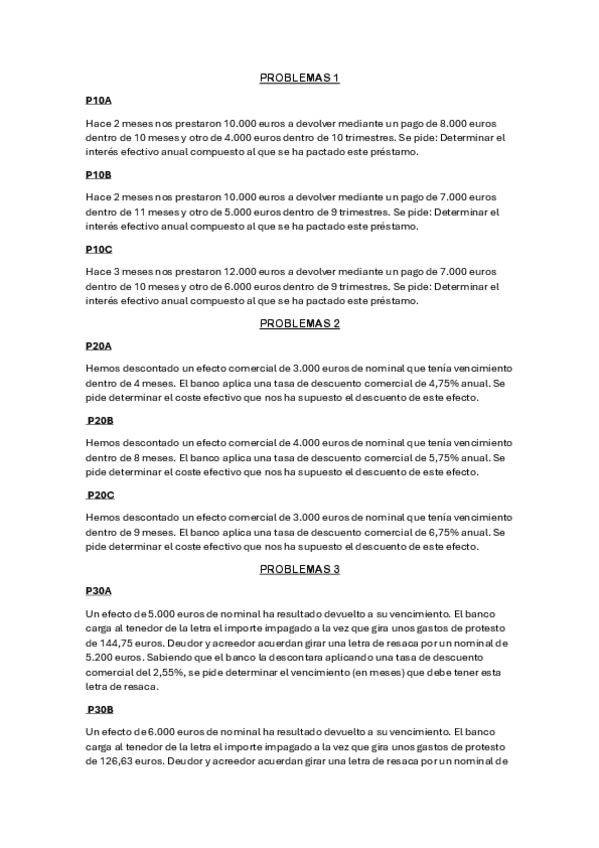 PROBLEMAS 1

P10A

Hace 2 meses nos prestaron 10.000 euros a devolver mediante un pago de 8.000 euros dentro de 10 meses y otro de 4.000 euros dentro de 10 trimestres. Se pide: Determinar el interés efectivo anual compuesto al que se ha pactado este préstamo.

P10B

Hace 2 meses nos prestaron 10.000 euros a devolver mediante un pago de 7.000 euros dentro de 11 meses y otro de 5.000 euros dentro de 9 trimestres. Se pide: Determinar el interés efectivo anual compuesto al que se ha pactado este préstamo.

P10C

Hace 3 meses nos prestaron 12.000 euros a devolver mediante un pago de 7.000 euros dentro de 10 meses y otro de 6.000 euros dentro de 9 trimestres. Se pide: Determinar el interés efectivo anual compuesto al que se ha pactado este préstamo.

PROBLEMAS 2

P20A

Hemos descontado un efecto comercial de 3.000 euros de nominal que tenía vencimiento dentro de 4 meses. El banco aplica una tasa de descuento comercial de 4,75% anual. Se pide determinar el coste efectivo que nos ha supuesto el descuento de este efecto.

P20B

Hemos descontado un efecto comercial de 4.000 euros de nominal que tenía vencimiento dentro de 8 meses. El banco aplica una tasa de descuento comercial de 5,75% anual. Se pide determinar el coste efectivo que nos ha supuesto el descuento de este efecto.

P20C

Hemos descontado un efecto comercial de 3.000 euros de nominal que tenía vencimiento dentro de 9 meses. El banco aplica una tasa de descuento comercial de 6,75% anual. Se pide determinar el coste efectivo que nos ha supuesto el descuento de este efecto.

PROBLEMAS 3

P30A

Un efecto de 5.000 euros de nominal ha resultado devuelto a su vencimiento. El banco carga al tenedor de la letra el importe impagado a la vez que gira unos gastos de protesto de 144,75 euros. Deudor y acreedor acuerdan girar una letra de resaca por un nominal de 5.200 euros. Sabiendo que el banco la descontara aplicando una tasa de descuento comercial del 2,55%, se pide determinar el vencimiento (en meses) que debe tener esta letra de resaca.

P30B

Un efecto de 6.000 euros de nominal ha resultado devuelto a su vencimiento. El banco carga al tenedor de la letra el importe impagado a la vez que gira unos gastos de protesto de 126,63 euros. Deudor y acreedor acuerdan girar una letra de resaca por un nominal de